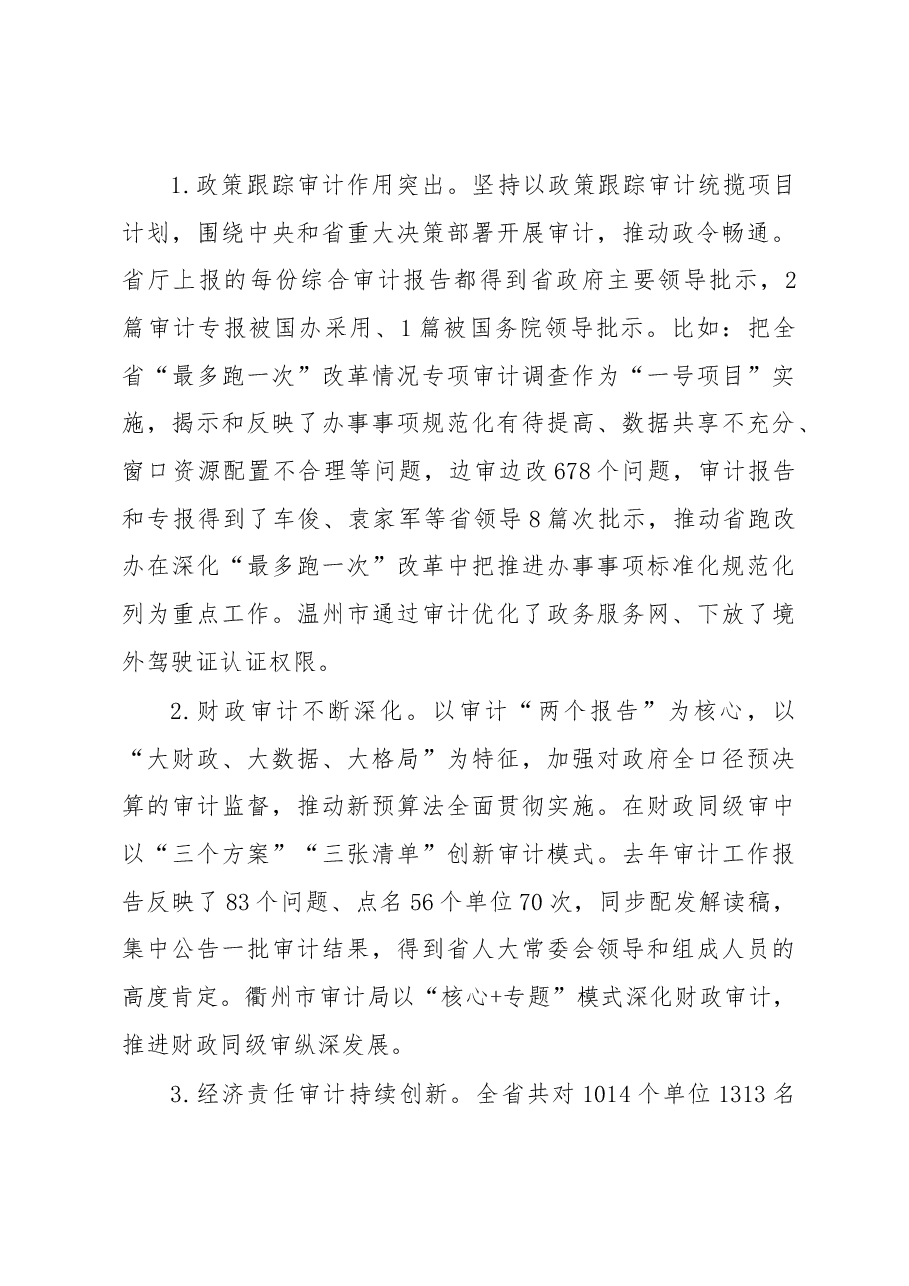 1.政策跟踪审计作用突出。坚持以政策跟踪审计统揽项目计划，围绕中央和省重大决策部署开展审计，推动政令畅通。省厅上报的每份综合审计报告都得到省政府主要领导批示，2篇审计专报被国办采用、1篇被国务院领导批示。比如：把全省“最多跑一次”改革情况专项审计调查作为“一号项目”实施，揭示和反映了办事事项规范化有待提高、数据共享不充分、窗口资源配置不合理等问题，边审边改678个问题，审计报告和专报得到了车俊、袁家军等省领导8篇次批示，推动省跑改办在深化“最多跑一次”改革中把推进办事事项标准化规范化列为重点工作。温州市通过审计优化了政务服务网、下放了境外驾驶证认证权限。

2.财政审计不断深化。以审计“两个报告”为核心，以“大财政、大数据、大格局”为特征，加强对政府全口径预决算的审计监督，推动新预算法全面贯彻实施。在财政同级审中以“三个方案”“三张清单”创新审计模式。去年审计工作报告反映了83个问题、点名56个单位70次，同步配发解读稿，集中公告一批审计结果，得到省人大常委会领导和组成人员的高度肯定。衢州市审计局以“核心+专题”模式深化财政审计，推进财政同级审纵深发展。

3.经济责任审计持续创新。全省共对1014个单位1313名